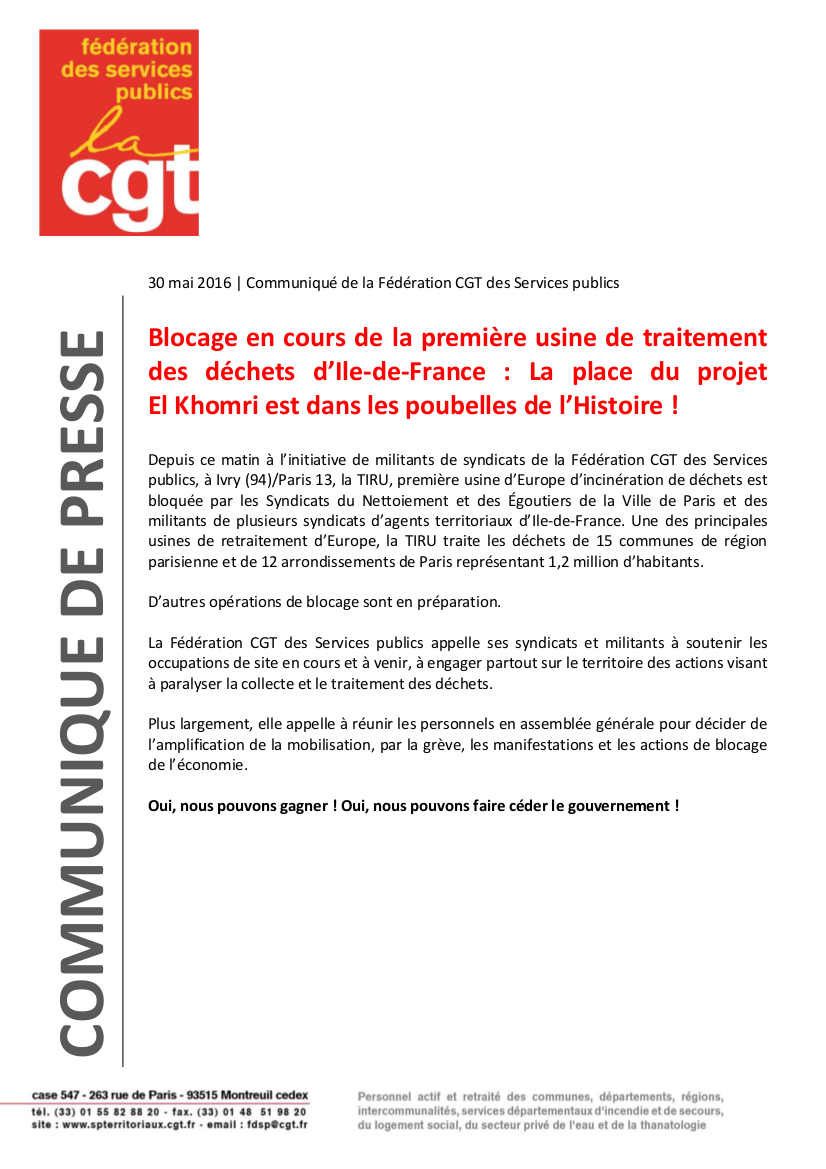 fédération des services publics

la cgt

COMMUNIQUE DE PRESSE

30 mai 2016 | Communiqué de la Fédération CGT des Services publics

Blocage en cours de la première usine de traitement des déchets d'Ile-de-France : La place du projet El Khomri est dans les poubelles de l'Histoire !

Depuis ce matin à l'initiative de militants de syndicats de la Fédération CGT des Services publics, à Ivry (94)/Paris 13, la TIRU, première usine d'Europe d'incinération de déchets est bloquée par les Syndicats du Nettoiement et des Égoutiers de la Ville de Paris et des militants de plusieurs syndicats d'agents territoriaux d'Ile-de-France. Une des principales usines de retraitement d'Europe, la TIRU traite les déchets de 15 communes de région parisienne et de 12 arrondissements de Paris représentant 1,2 million d'habitants.

D'autres opérations de blocage sont en préparation.

La Fédération CGT des Services publics appelle ses syndicats et militants à soutenir les occupations de site en cours et à venir, à engager partout sur le territoire des actions visant à paralyser la collecte et le traitement des déchets.

Plus largement, elle appelle à réunir les personnels en assemblée générale pour décider de l'amplification de la mobilisation, par la grève, les manifestations et les actions de blocage de l'économie.

Oui, nous pouvons gagner ! Oui, nous pouvons faire céder le gouvernement !

case 547 - 263 rue de Paris - 93515 Montreuil cedex
tél. (33) 01 55 82 88 20 - fax. (33) 01 48 51 98 20
site : www.spterritoriaux.cgt.fr - email : fdsp@cgt.fr

Personnel actif et retraité des communes, départements, régions, intercommunalités, services départementaux d'incendie et de secours, du logement social, du secteur privé de l'eau et de la thanatologie